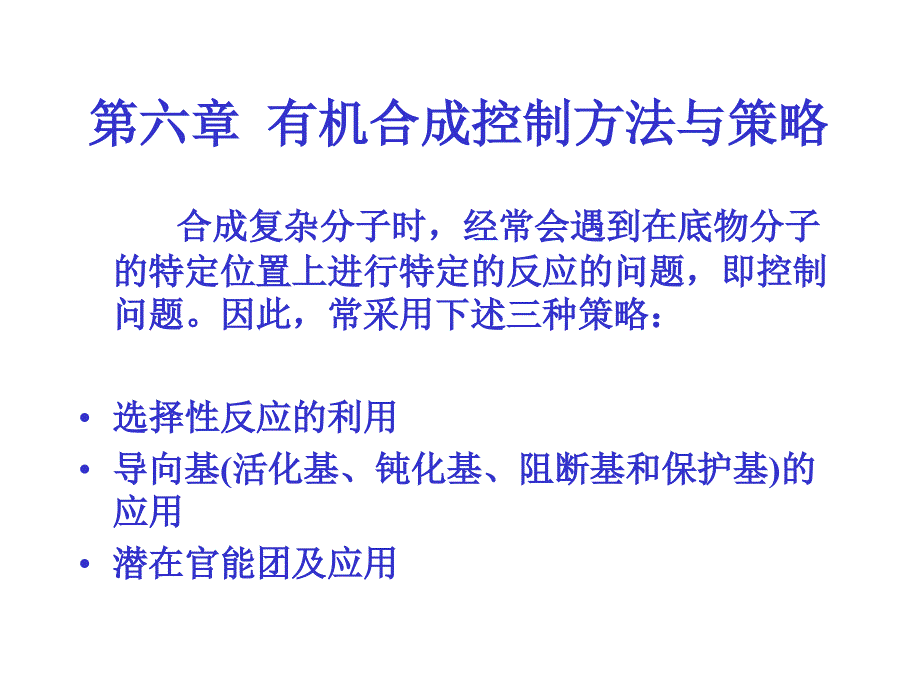 第六章 有机合成控制方法与策略

合成复杂分子时，经常会遇到在底物分子的特定位置上进行特定的反应的问题，即控制问题。因此，常采用下述三种策略：

• 选择性反应的利用
• 导向基(活化基、钝化基、阻断基和保护基)的应用
• 潜在官能团及应用